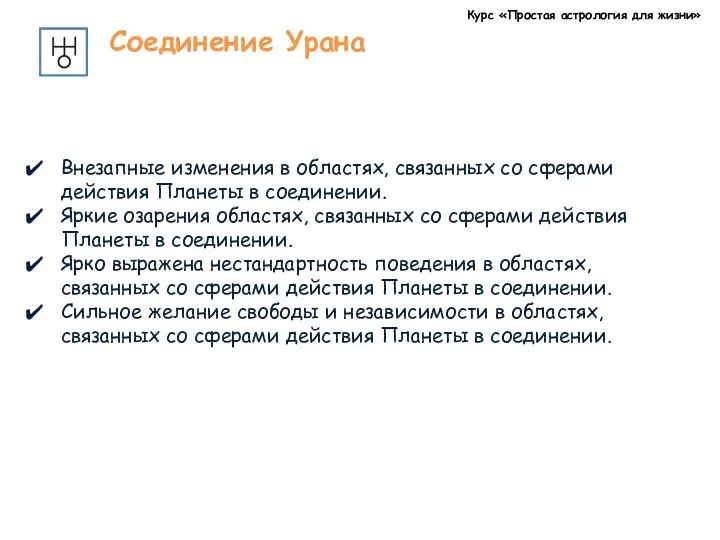 Курс «Простая астрология для жизни»

Соединение Урана

✔ Внезапные изменения в областях, связанных со сферами действия Планеты в соединении.
✔ Яркие озарения областях, связанных со сферами действия Планеты в соединении.
✔ Ярко выражена нестандартность поведения в областях, связанных со сферами действия Планеты в соединении.
✔ Сильное желание свободы и независимости в областях, связанных со сферами действия Планеты в соединении.